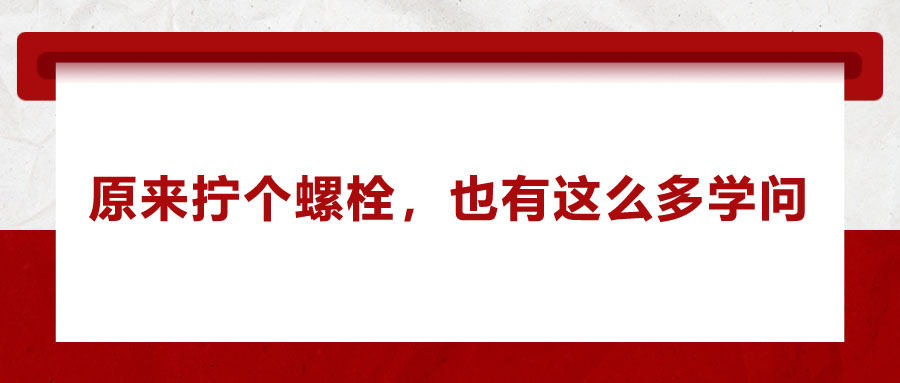 原来拧个螺栓，也有这么多学问